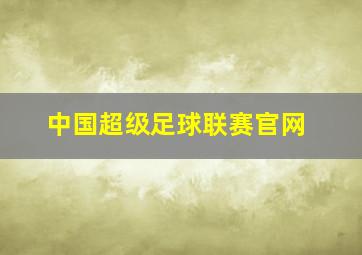 中国超级足球联赛官网